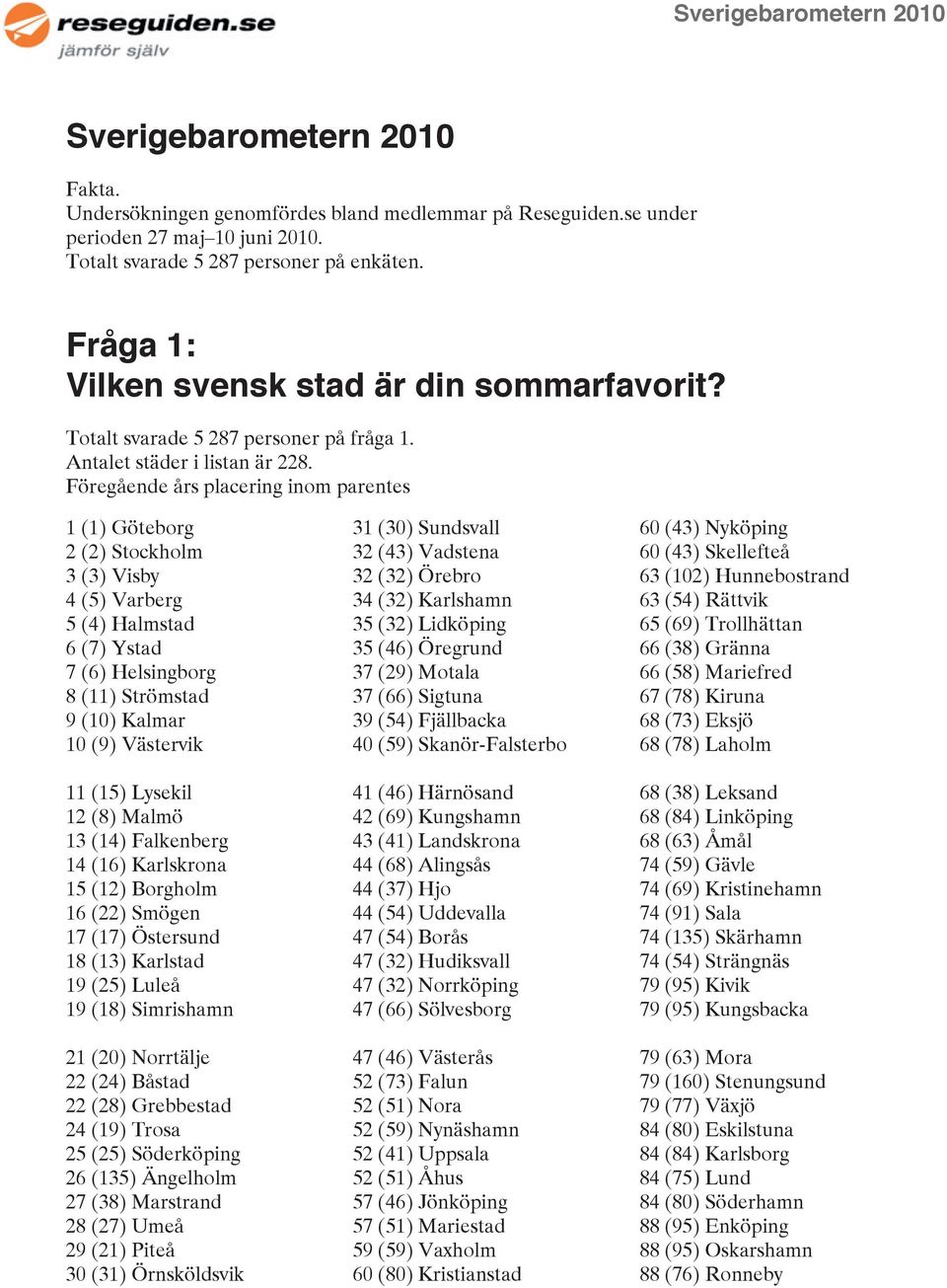 reseguiden.se
jämför själv

Sverigebarometern 2010

Sverigebarometern 2010

Fakta.
Undersökningen genomfördes bland medlemmar på Reseguiden.se under perioden 27 maj–10 juni 2010.
Totalt svarade 5 287 personer på enkäten.

Fråga 1:
Vilken svensk stad är din sommarfavorit?

Totalt svarade 5 287 personer på fråga 1.
Antalet städer i listan är 228.
Föregående års placering inom parentes

1 (1) Göteborg
2 (2) Stockholm
3 (3) Visby
4 (5) Varberg
5 (4) Halmstad
6 (7) Ystad
7 (6) Helsingborg
8 (11) Strömstad
9 (10) Kalmar
10 (9) Västervik

11 (15) Lysekil
12 (8) Malmö
13 (14) Falkenberg
14 (16) Karlskrona
15 (12) Borgholm
16 (22) Smögen
17 (17) Östersund
18 (13) Karlstad
19 (25) Luleå
19 (18) Simrishamn

21 (20) Norrtälje
22 (24) Båstad
22 (28) Grebbestad
24 (19) Trosa
25 (25) Söderköping
26 (135) Ängelholm
27 (38) Marstrand
28 (27) Umeå
29 (21) Piteå
30 (31) Örnsköldsvik

31 (30) Sundsvall
32 (43) Vadstena
32 (32) Örebro
34 (32) Karlshamn
35 (32) Lidköping
35 (46) Öregrund
37 (29) Motala
37 (66) Sigtuna
39 (54) Fjällbacka
40 (59) Skanör-Falsterbo

41 (46) Härnösand
42 (69) Kungshamn
43 (41) Landskrona
44 (68) Alingsås
44 (37) Hjo
44 (54) Uddevalla
47 (54) Borås
47 (32) Hudiksvall
47 (32) Norrköping
47 (66) Sölvesborg

47 (46) Västerås
52 (73) Falun
52 (51) Nora
52 (59) Nynäshamn
52 (41) Uppsala
52 (51) Åhus
57 (46) Jönköping
57 (51) Mariestad
59 (59) Vaxholm
60 (80) Kristianstad

60 (43) Nyköping
60 (43) Skellefteå
63 (102) Hunnebostrand
63 (54) Rättvik
65 (69) Trollhättan
66 (38) Gränna
66 (58) Mariefred
67 (78) Kiruna
68 (73) Eksjö
68 (78) Laholm

68 (38) Leksand
68 (84) Linköping
68 (63) Åmål
74 (59) Gävle
74 (69) Kristinehamn
74 (91) Sala
74 (135) Skärhamn
74 (54) Strängnäs
79 (95) Kivik
79 (95) Kungsbacka

79 (63) Mora
79 (160) Stenungsund
79 (77) Växjö
84 (80) Eskilstuna
84 (84) Karlsborg
84 (75) Lund
84 (80) Söderhamn
88 (95) Enköping
88 (95) Oskarshamn
88 (76) Ronneby